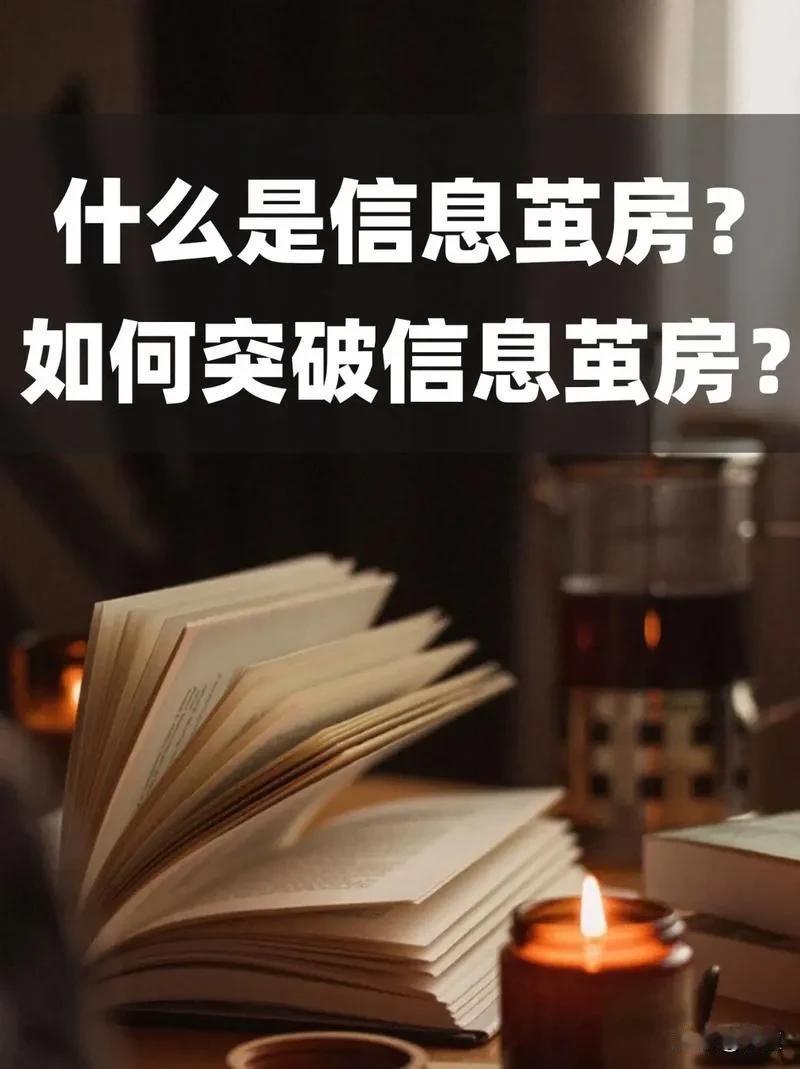 什么是信息茧房？
如何突破信息茧房？